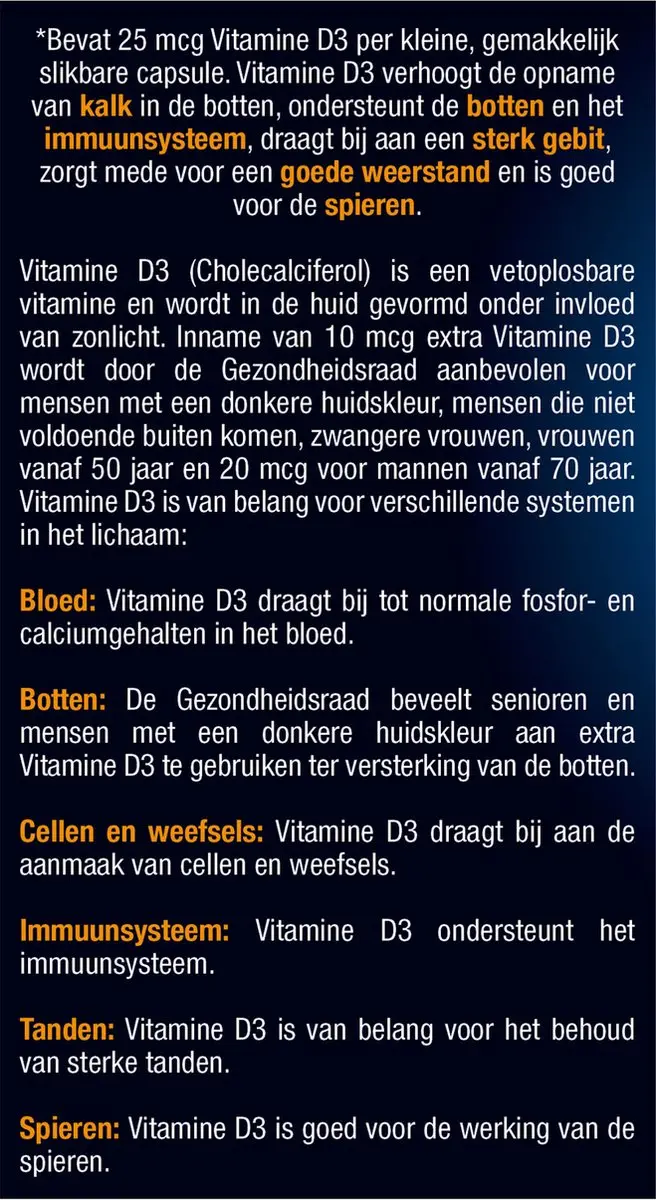 *Bevat 25 mcg Vitamine D3 per kleine, gemakkelijk slikbare capsule. Vitamine D3 verhoogt de opname van kalk in de botten, ondersteunt de botten en het immuunsysteem, draagt bij aan een sterk gebit, zorgt mede voor een goede weerstand en is goed voor de spieren.

Vitamine D3 (Cholecalciferol) is een vetoplosbare vitamine en wordt in de huid gevormd onder invloed van zonlicht. Inname van 10 mcg extra Vitamine D3 wordt door de Gezondheidsraad aanbevolen voor mensen met een donkere huidskleur, mensen die niet voldoende buiten komen, zwangere vrouwen, vrouwen vanaf 50 jaar en 20 mcg voor mannen vanaf 70 jaar. Vitamine D3 is van belang voor verschillende systemen in het lichaam:

Bloed: Vitamine D3 draagt bij tot normale fosfor- en calciumgehalten in het bloed.

Botten: De Gezondheidsraad beveelt senioren en mensen met een donkere huidskleur aan extra Vitamine D3 te gebruiken ter versterking van de botten.

Cellen en weefsels: Vitamine D3 draagt bij aan de aanmaak van cellen en weefsels.

Immuunsysteem: Vitamine D3 ondersteunt het immuunsysteem.

Tanden: Vitamine D3 is van belang voor het behoud van sterke tanden.

Spieren: Vitamine D3 is goed voor de werking van de spieren.